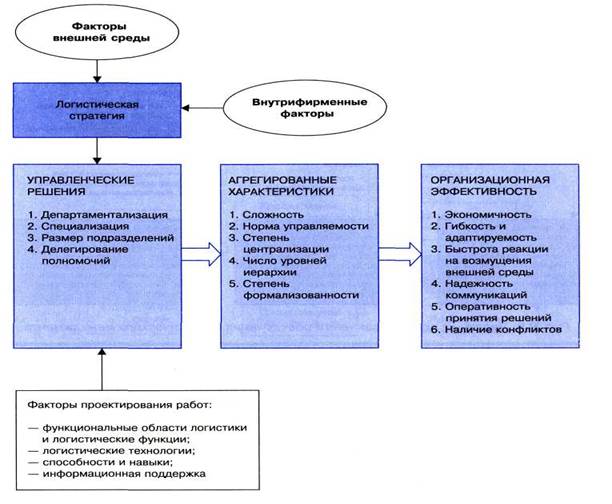 Факторы внешней среды

Логистическая стратегия

Внутрифирменные факторы

УПРАВЛЕНЧЕСКИЕ РЕШЕНИЯ

1. Департаментализация
2. Специализация
3. Размер подразделений
4. Делегирование полномочий

АГРЕГИРОВАННЫЕ ХАРАКТЕРИСТИКИ

1. Сложность
2. Норма управляемости
3. Степень централизации
4. Число уровней иерархии
5. Степень формализованности

ОРГАНИЗАЦИОННАЯ ЭФФЕКТИВНОСТЬ

1. Экономичность
2. Гибкость и адаптируемость
3. Быстрота реакции на возмущения внешней среды
4. Надежность коммуникаций
5. Оперативность принятия решений
6. Наличие конфликтов

Факторы проектирования работ:

— функциональные области логистики и логистические функции;
— логистические технологии;
— способности и навыки;
— информационная поддержка